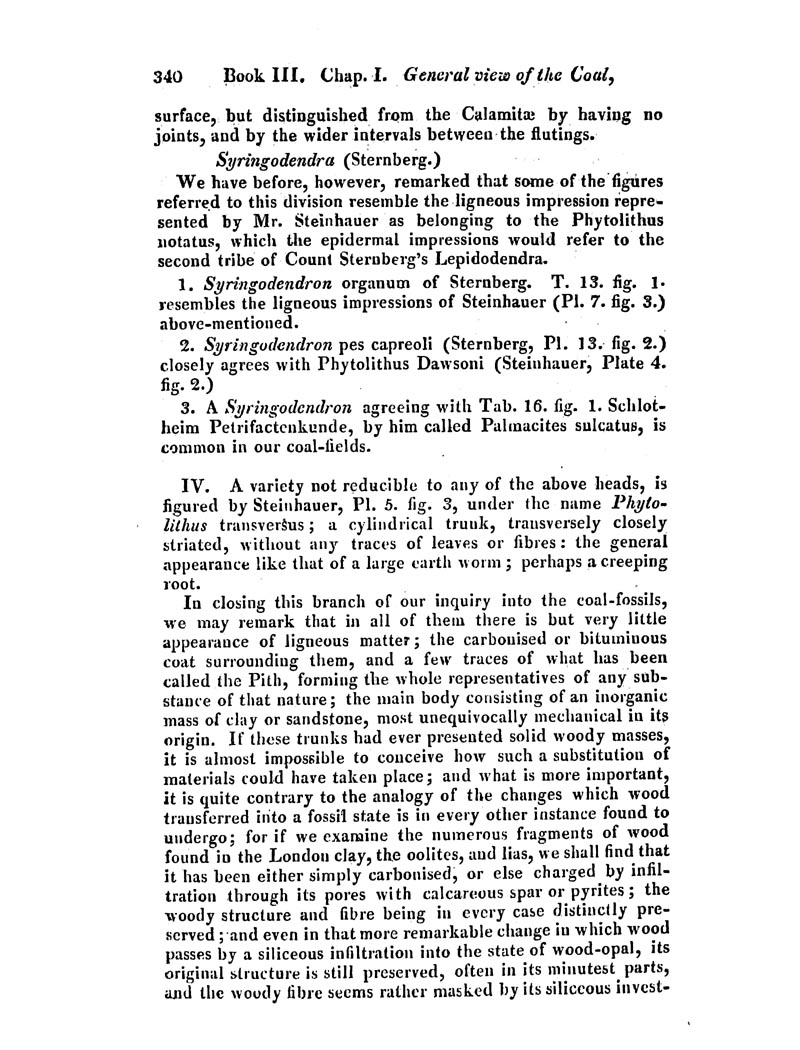 340 Book III. Chap. I. General view of the Coal,

surface, but distinguished from the Calamitæ by having no joints, and by the wider intervals between the flutings.

Syringodendra (Sternberg.)

We have before, however, remarked that some of the figures referred to this division resemble the ligneous impression represented by Mr. Steinhauer as belonging to the Phytolithus notatus, which the epidermal impressions would refer to the second tribe of Count Sternberg's Lepidodendra.

1. Syringodendron organum of Sternberg. T. 13. fig. 1. resembles the ligneous impressions of Steinhauer (Pl. 7. fig. 3.) above-mentioned.

2. Syringodendron pes capreoli (Sternberg, Pl. 13. fig. 2.) closely agrees with Phytolithus Dawsoni (Steinhauer, Plate 4. fig. 2.)

3. A Syringodendron agreeing with Tab. 16. fig. 1. Schlotheim Petrifactenkunde, by him called Palmacites sulcatus, is common in our coal-fields.

IV. A variety not reducible to any of the above heads, is figured by Steinhauer, Pl. 5. fig. 3, under the name Phytolithus transversus; a cylindrical trunk, transversely closely striated, without any traces of leaves or fibres: the general appearance like that of a large earth worm; perhaps a creeping root.

In closing this branch of our inquiry into the coal-fossils, we may remark that in all of them there is but very little appearance of ligneous matter; the carbonised or bituminous coat surrounding them, and a few traces of what has been called the Pith, forming the whole representatives of any substance of that nature; the main body consisting of an inorganic mass of clay or sandstone, most unequivocally mechanical in its origin. If these trunks had ever presented solid woody masses, it is almost impossible to conceive how such a substitution of materials could have taken place; and what is more important, it is quite contrary to the analogy of the changes which wood transferred into a fossil state is in every other instance found to undergo; for if we examine the numerous fragments of wood found in the London clay, the oolites, and lias, we shall find that it has been either simply carbonised, or else charged by infiltration through its pores with calcareous spar or pyrites; the woody structure and fibre being in every case distinctly preserved; and even in that more remarkable change in which wood passes by a siliceous infiltration into the state of wood-opal, its original structure is still preserved, often in its minutest parts, and the woody fibre seems rather masked by its siliceous invest-